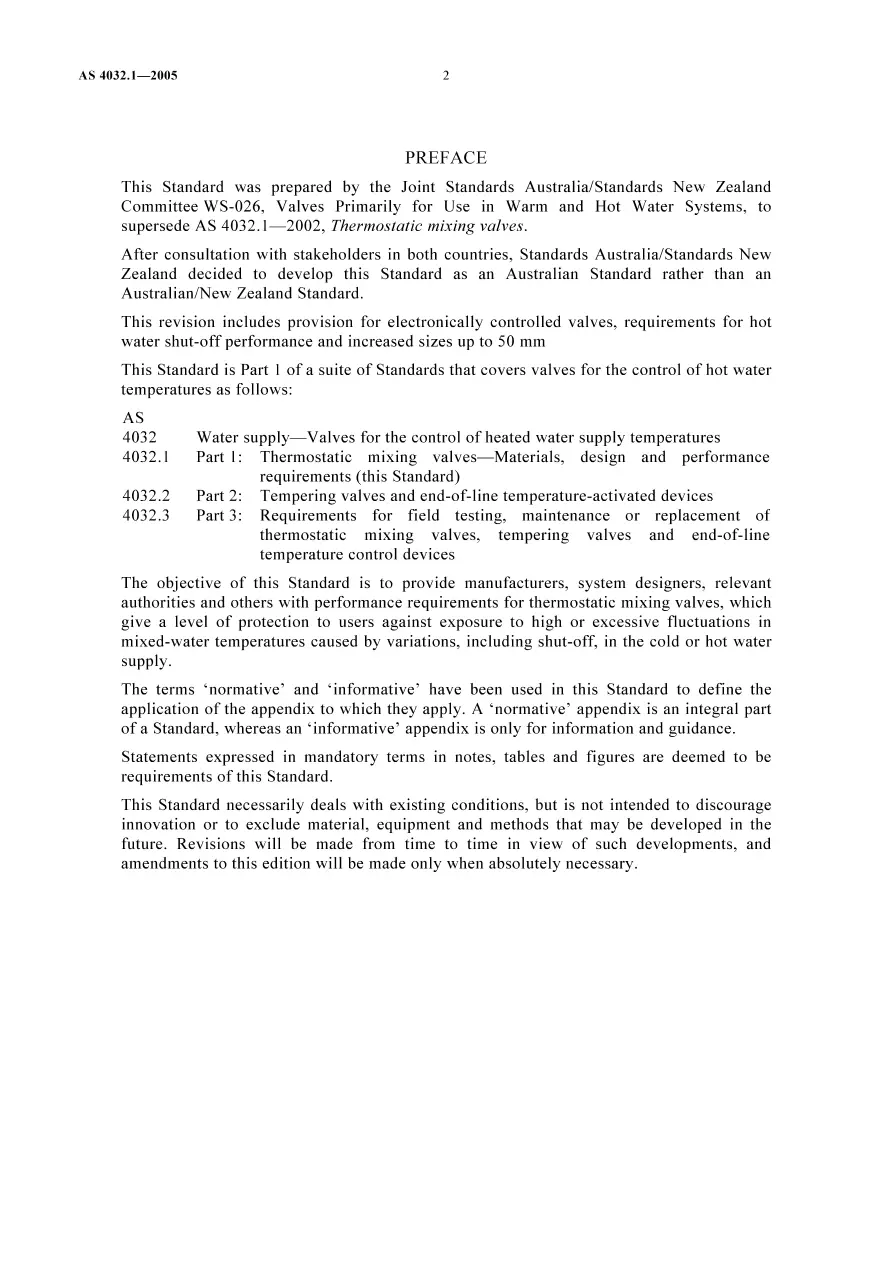 AS 4032.1—2005 2

PREFACE

This Standard was prepared by the Joint Standards Australia/Standards New Zealand Committee WS-026, Valves Primarily for Use in Warm and Hot Water Systems, to supersede AS 4032.1—2002, Thermostatic mixing valves.

After consultation with stakeholders in both countries, Standards Australia/Standards New Zealand decided to develop this Standard as an Australian Standard rather than an Australian/New Zealand Standard.

This revision includes provision for electronically controlled valves, requirements for hot water shut-off performance and increased sizes up to 50 mm

This Standard is Part 1 of a suite of Standards that covers valves for the control of hot water temperatures as follows:

AS
4032 Water supply—Valves for the control of heated water supply temperatures
4032.1 Part 1: Thermostatic mixing valves—Materials, design and performance requirements (this Standard)
4032.2 Part 2: Tempering valves and end-of-line temperature-activated devices
4032.3 Part 3: Requirements for field testing, maintenance or replacement of thermostatic mixing valves, tempering valves and end-of-line temperature control devices

The objective of this Standard is to provide manufacturers, system designers, relevant authorities and others with performance requirements for thermostatic mixing valves, which give a level of protection to users against exposure to high or excessive fluctuations in mixed-water temperatures caused by variations, including shut-off, in the cold or hot water supply.

The terms 'normative' and 'informative' have been used in this Standard to define the application of the appendix to which they apply. A 'normative' appendix is an integral part of a Standard, whereas an 'informative' appendix is only for information and guidance.

Statements expressed in mandatory terms in notes, tables and figures are deemed to be requirements of this Standard.

This Standard necessarily deals with existing conditions, but is not intended to discourage innovation or to exclude material, equipment and methods that may be developed in the future. Revisions will be made from time to time in view of such developments, and amendments to this edition will be made only when absolutely necessary.